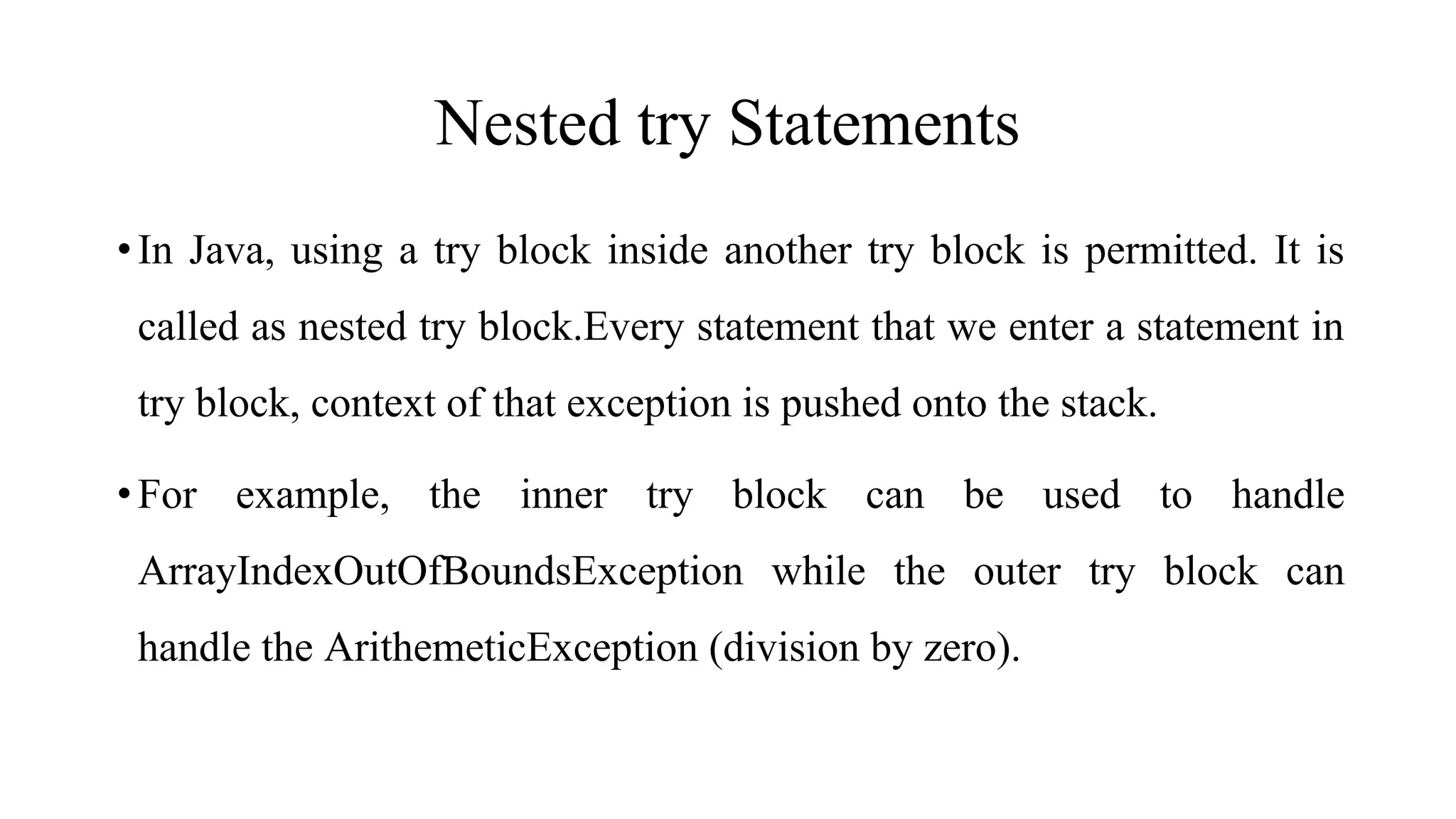 Nested try Statements

• In Java, using a try block inside another try block is permitted. It is called as nested try block.Every statement that we enter a statement in try block, context of that exception is pushed onto the stack.

• For example, the inner try block can be used to handle ArrayIndexOutOfBoundsException while the outer try block can handle the ArithemeticException (division by zero).